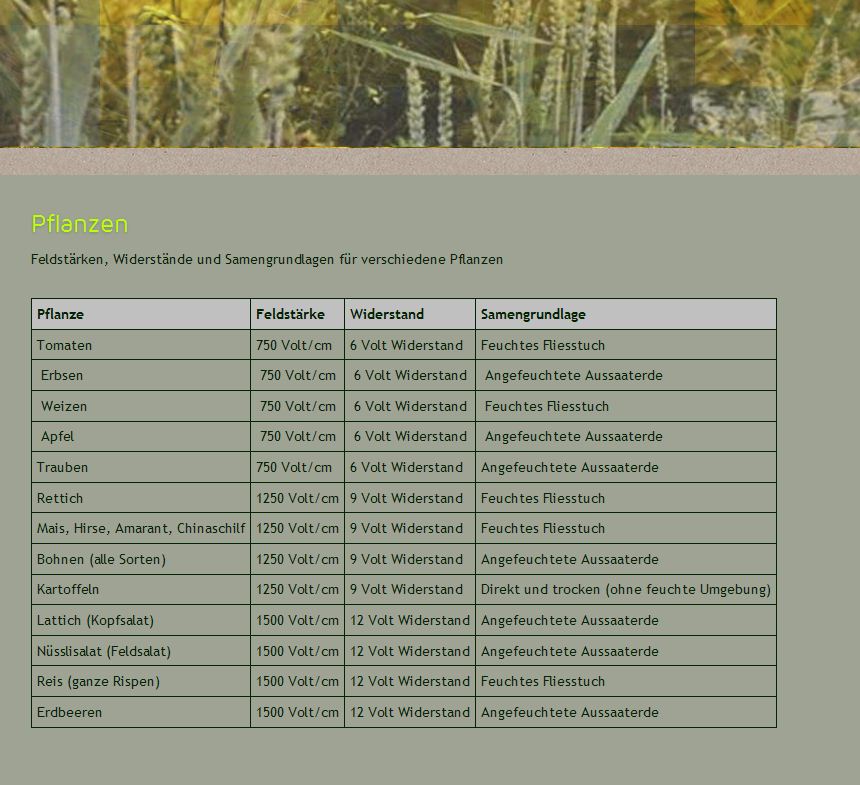 Pflanzen

Feldstärken, Widerstände und Samengrundlagen für verschiedene Pflanzen

| Pflanze | Feldstärke | Widerstand | Samengrundlage |
|---|---|---|---|
| Tomaten | 750 Volt/cm | 6 Volt Widerstand | Feuchtes Fliesstuch |
| Erbsen | 750 Volt/cm | 6 Volt Widerstand | Angefeuchtete Aussaaterde |
| Weizen | 750 Volt/cm | 6 Volt Widerstand | Feuchtes Fliesstuch |
| Apfel | 750 Volt/cm | 6 Volt Widerstand | Angefeuchtete Aussaaterde |
| Trauben | 750 Volt/cm | 6 Volt Widerstand | Angefeuchtete Aussaaterde |
| Rettich | 1250 Volt/cm | 9 Volt Widerstand | Feuchtes Fliesstuch |
| Mais, Hirse, Amarant, Chinaschilf | 1250 Volt/cm | 9 Volt Widerstand | Feuchtes Fliesstuch |
| Bohnen (alle Sorten) | 1250 Volt/cm | 9 Volt Widerstand | Angefeuchtete Aussaaterde |
| Kartoffeln | 1250 Volt/cm | 9 Volt Widerstand | Direkt und trocken (ohne feuchte Umgebung) |
| Lattich (Kopfsalat) | 1500 Volt/cm | 12 Volt Widerstand | Angefeuchtete Aussaaterde |
| Nüsslisalat (Feldsalat) | 1500 Volt/cm | 12 Volt Widerstand | Angefeuchtete Aussaaterde |
| Reis (ganze Rispen) | 1500 Volt/cm | 12 Volt Widerstand | Feuchtes Fliesstuch |
| Erdbeeren | 1500 Volt/cm | 12 Volt Widerstand | Angefeuchtete Aussaaterde |